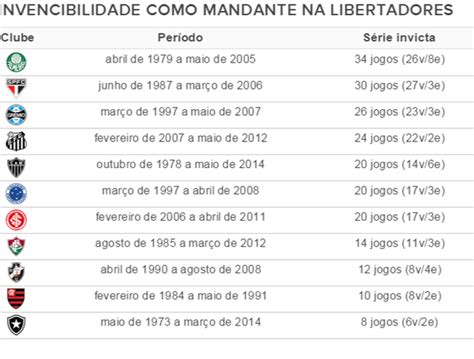 INVENCIBILIDADE COMO MANDANTE NA LIBERTADORES

| Clube | Período | Série invicta |
|---|---|---|
| | abril de 1979 a maio de 2005 | 34 jogos (26v/8e) |
| SPFC | junho de 1987 a março de 2006 | 30 jogos (27v/3e) |
| GRÊMIO | março de 1997 a maio de 2007 | 26 jogos (23v/3e) |
| | fevereiro de 2007 a maio de 2012 | 24 jogos (22v/2e) |
| | outubro de 1978 a maio de 2014 | 20 jogos (14v/6e) |
| | março de 1997 a abril de 2008 | 20 jogos (17v/3e) |
| | fevereiro de 2006 a abril de 2011 | 20 jogos (17v/3e) |
| | agosto de 1985 a março de 2012 | 14 jogos (11v/3e) |
| | abril de 1990 a agosto de 2008 | 12 jogos (8v/4e) |
| | fevereiro de 1984 a maio de 1991 | 10 jogos (8v/2e) |
| | maio de 1973 a março de 2014 | 8 jogos (6v/2e) |